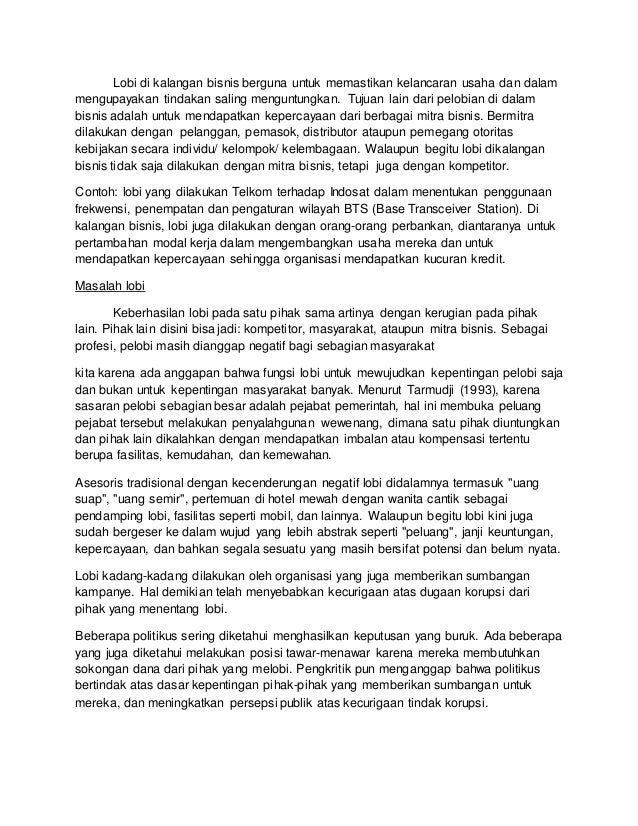 Lobi di kalangan bisnis berguna untuk memastikan kelancaran usaha dan dalam mengupayakan tindakan saling menguntungkan. Tujuan lain dari pelobian di dalam bisnis adalah untuk mendapatkan kepercayaan dari berbagai mitra bisnis. Bermitra dilakukan dengan pelanggan, pemasok, distributor ataupun pemegang otoritas kebijakan secara individu/ kelompok/ kelembagaan. Walaupun begitu lobi dikalangan bisnis tidak saja dilakukan dengan mitra bisnis, tetapi juga dengan kompetitor.

Contoh: lobi yang dilakukan Telkom terhadap Indosat dalam menentukan penggunaan frekwensi, penempatan dan pengaturan wilayah BTS (Base Transceiver Station). Di kalangan bisnis, lobi juga dilakukan dengan orang-orang perbankan, diantaranya untuk pertambahan modal kerja dalam mengembangkan usaha mereka dan untuk mendapatkan kepercayaan sehingga organisasi mendapatkan kucuran kredit.

Masalah lobi

Keberhasilan lobi pada satu pihak sama artinya dengan kerugian pada pihak lain. Pihak lain disini bisa jadi: kompetitor, masyarakat, ataupun mitra bisnis. Sebagai profesi, pelobi masih dianggap negatif bagi sebagian masyarakat

kita karena ada anggapan bahwa fungsi lobi untuk mewujudkan kepentingan pelobi saja dan bukan untuk kepentingan masyarakat banyak. Menurut Tarmudji (1993), karena sasaran pelobi sebagian besar adalah pejabat pemerintah, hal ini membuka peluang pejabat tersebut melakukan penyalahgunan wewenang, dimana satu pihak diuntungkan dan pihak lain dikalahkan dengan mendapatkan imbalan atau kompensasi tertentu berupa fasilitas, kemudahan, dan kemewahan.

Asesoris tradisional dengan kecenderungan negatif lobi didalamnya termasuk "uang suap", "uang semir", pertemuan di hotel mewah dengan wanita cantik sebagai pendamping lobi, fasilitas seperti mobil, dan lainnya. Walaupun begitu lobi kini juga sudah bergeser ke dalam wujud yang lebih abstrak seperti "peluang", janji keuntungan, kepercayaan, dan bahkan segala sesuatu yang masih bersifat potensi dan belum nyata.

Lobi kadang-kadang dilakukan oleh organisasi yang juga memberikan sumbangan kampanye. Hal demikian telah menyebabkan kecurigaan atas dugaan korupsi dari pihak yang menentang lobi.

Beberapa politikus sering diketahui menghasilkan keputusan yang buruk. Ada beberapa yang juga diketahui melakukan posisi tawar-menawar karena mereka membutuhkan sokongan dana dari pihak yang melobi. Pengkritik pun menganggap bahwa politikus bertindak atas dasar kepentingan pihak-pihak yang memberikan sumbangan untuk mereka, dan meningkatkan persepsi publik atas kecurigaan tindak korupsi.